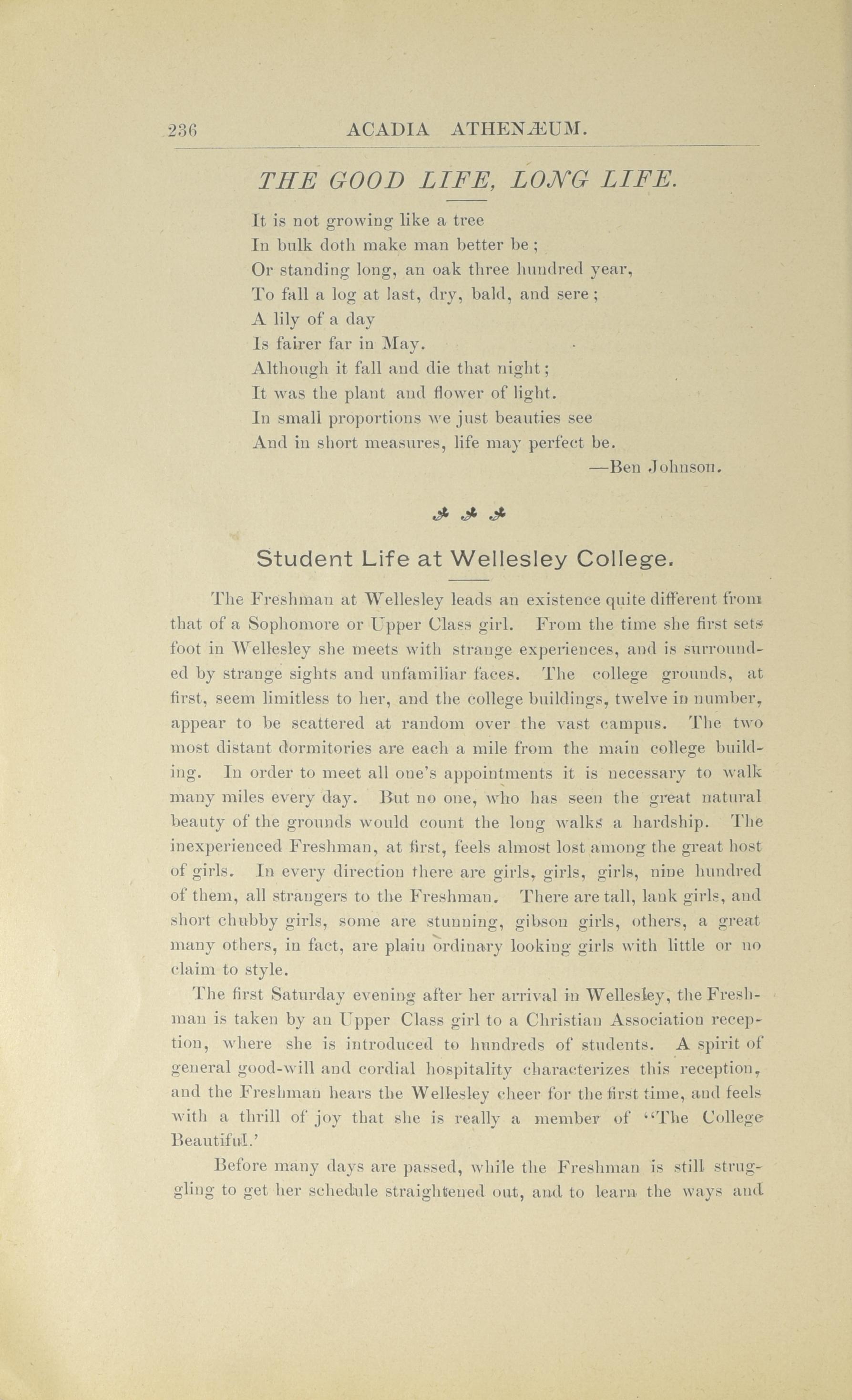 236 ACADIA ATHENÆUM.

THE GOOD LIFE, LONG LIFE.

It is not growing like a tree
In bulk doth make man better be;
Or standing long, an oak three hundred year,
To fall a log at last, dry, bald, and sere;
A lily of a day
Is fairer far in May.
Although it fall and die that night;
It was the plant and flower of light.
In small proportions we just beauties see
And in short measures, life may perfect be.
—Ben Johnson.

Student Life at Wellesley College.

The Freshman at Wellesley leads an existence quite different from that of a Sophomore or Upper Class girl. From the time she first sets foot in Wellesley she meets with strange experiences, and is surrounded by strange sights and unfamiliar faces. The college grounds, at first, seem limitless to her, and the college buildings, twelve in number, appear to be scattered at random over the vast campus. The two most distant dormitories are each a mile from the main college building. In order to meet all one's appointments it is necessary to walk many miles every day. But no one, who has seen the great natural beauty of the grounds would count the long walks a hardship. The inexperienced Freshman, at first, feels almost lost among the great host of girls. In every direction there are girls, girls, girls, nine hundred of them, all strangers to the Freshman. There are tall, lank girls, and short chubby girls, some are stunning, gibson girls, others, a great many others, in fact, are plain ordinary looking girls with little or no claim to style.

The first Saturday evening after her arrival in Wellesley, the Freshman is taken by an Upper Class girl to a Christian Association reception, where she is introduced to hundreds of students. A spirit of general good-will and cordial hospitality characterizes this reception, and the Freshman hears the Wellesley cheer for the first time, and feels with a thrill of joy that she is really a member of "The College Beautiful.'

Before many days are passed, while the Freshman is still struggling to get her schedule straightened out, and to learn the ways and